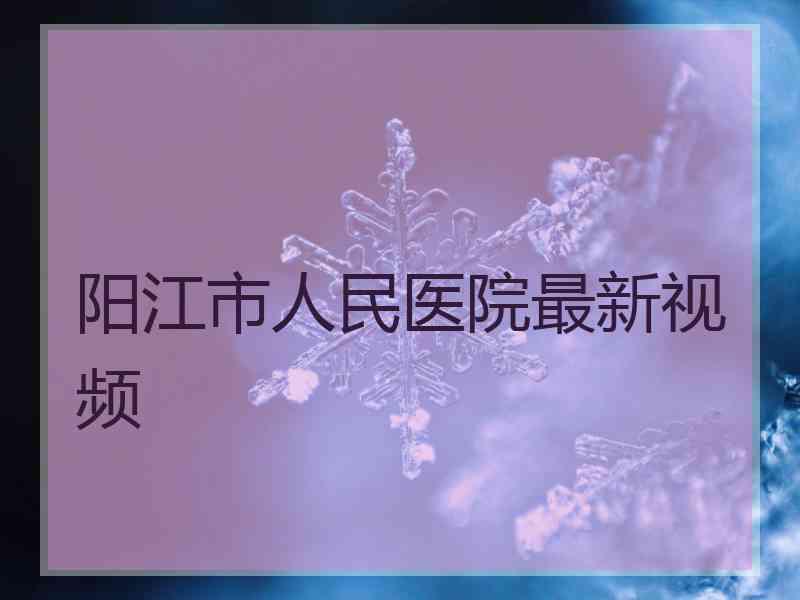 阳江市人民医院最新视频